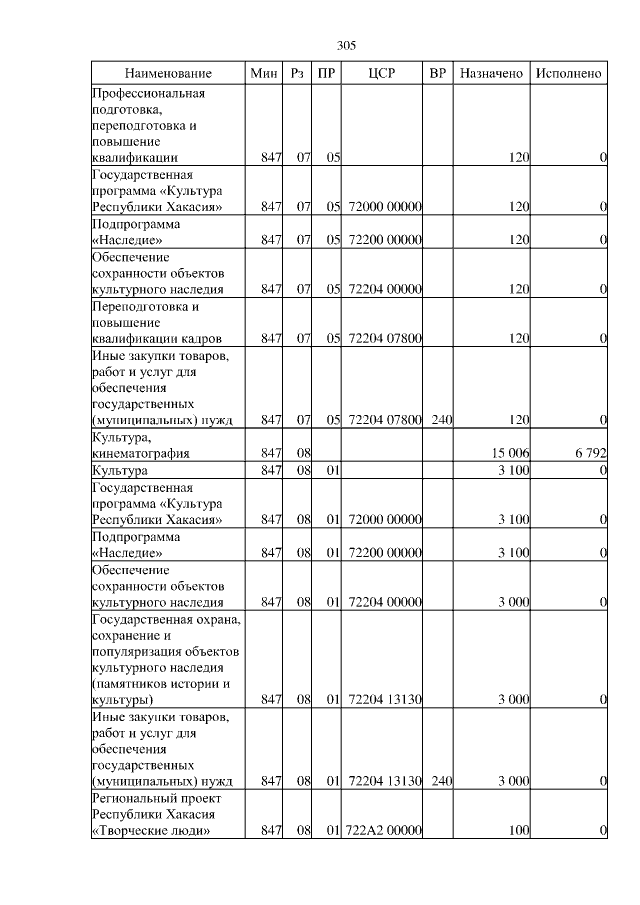 305

| Наименование | Мин | Рз | ПР | ЦСР | ВР | Назначено | Исполнено |
|---|---|---|---|---|---|---|---|
| Профессиональная подготовка, переподготовка и повышение квалификации | 847 | 07 | 05 | | | 120 | 0 |
| Государственная программа «Культура Республики Хакасия» | 847 | 07 | 05 | 72000 00000 | | 120 | 0 |
| Подпрограмма «Наследие» | 847 | 07 | 05 | 72200 00000 | | 120 | 0 |
| Обеспечение сохранности объектов культурного наследия | 847 | 07 | 05 | 72204 00000 | | 120 | 0 |
| Переподготовка и повышение квалификации кадров | 847 | 07 | 05 | 72204 07800 | | 120 | 0 |
| Иные закупки товаров, работ и услуг для обеспечения государственных (муниципальных) нужд | 847 | 07 | 05 | 72204 07800 | 240 | 120 | 0 |
| Культура, кинематография | 847 | 08 | | | | 15 006 | 6 792 |
| Культура | 847 | 08 | 01 | | | 3 100 | 0 |
| Государственная программа «Культура Республики Хакасия» | 847 | 08 | 01 | 72000 00000 | | 3 100 | 0 |
| Подпрограмма «Наследие» | 847 | 08 | 01 | 72200 00000 | | 3 100 | 0 |
| Обеспечение сохранности объектов культурного наследия | 847 | 08 | 01 | 72204 00000 | | 3 000 | 0 |
| Государственная охрана, сохранение и популяризация объектов культурного наследия (памятников истории и культуры) | 847 | 08 | 01 | 72204 13130 | | 3 000 | 0 |
| Иные закупки товаров, работ и услуг для обеспечения государственных (муниципальных) нужд | 847 | 08 | 01 | 72204 13130 | 240 | 3 000 | 0 |
| Региональный проект Республики Хакасия «Творческие люди» | 847 | 08 | 01 | 722А2 00000 | | 100 | 0 |